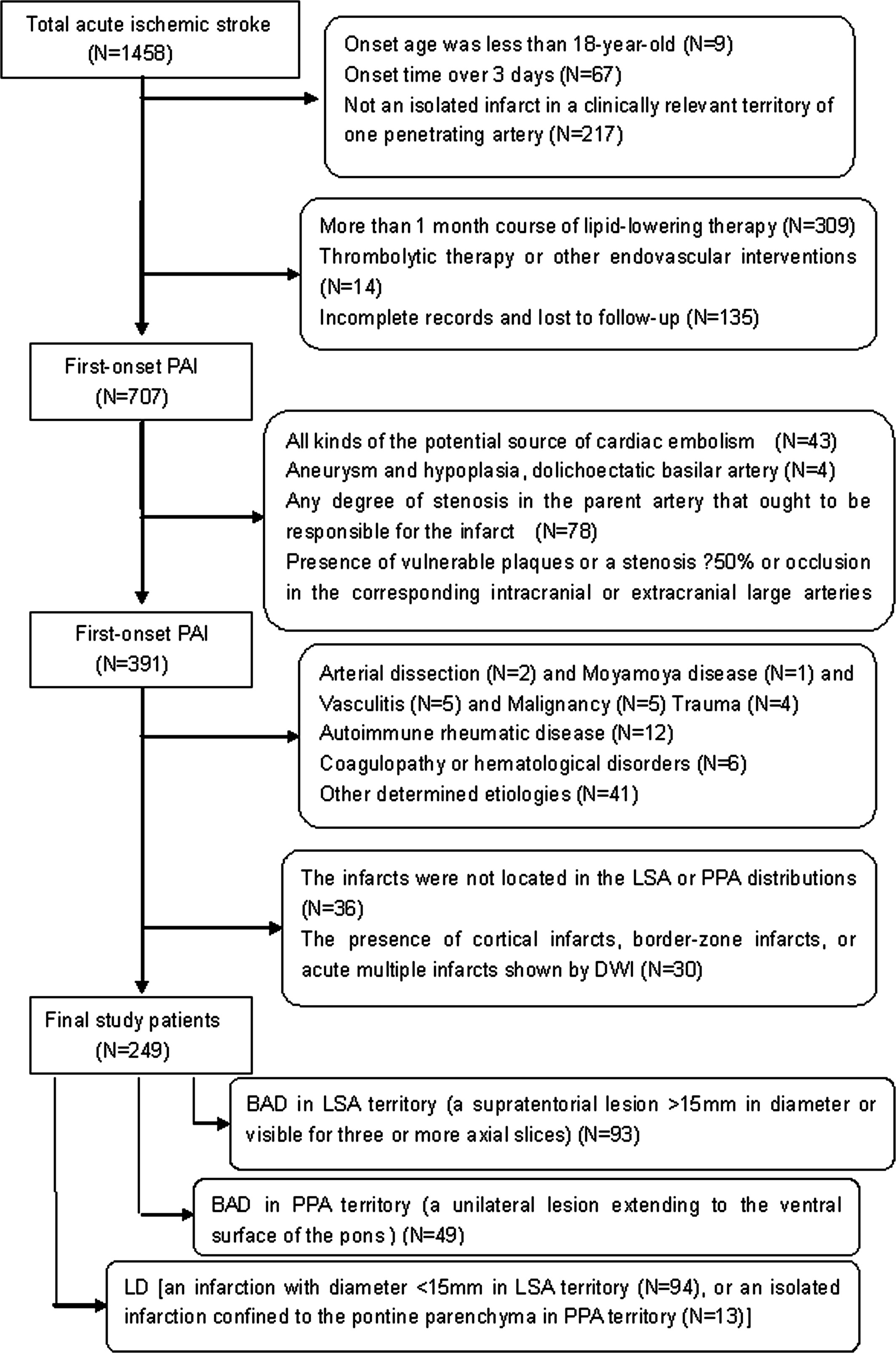 Total acute ischemic stroke
(N=1458)

Onset age was less than 18-year-old (N=9)
Onset time over 3 days (N=67)
Not an isolated infarct in a clinically relevant territory of one penetrating artery (N=217)

More than 1 month course of lipid-lowering therapy (N=309)
Thrombolytic therapy or other endovascular interventions (N=14)
Incomplete records and lost to follow-up (N=135)

First-onset PAI
(N=707)

All kinds of the potential source of cardiac embolism (N=43)
Aneurysm and hypoplasia, dolichoectatic basilar artery (N=4)
Any degree of stenosis in the parent artery that ought to be responsible for the infarct (N=78)
Presence of vulnerable plaques or a stenosis ?50% or occlusion in the corresponding intracranial or extracranial large arteries

First-onset PAI
(N=391)

Arterial dissection (N=2) and Moyamoya disease (N=1) and Vasculitis (N=5) and Malignancy (N=5) Trauma (N=4)
Autoimmune rheumatic disease (N=12)
Coagulopathy or hematological disorders (N=6)
Other determined etiologies (N=41)

The infarcts were not located in the LSA or PPA distributions (N=36)
The presence of cortical infarcts, border-zone infarcts, or acute multiple infarcts shown by DWI (N=30)

Final study patients
(N=249)

BAD in LSA territory (a supratentorial lesion >15mm in diameter or visible for three or more axial slices) (N=93)

BAD in PPA territory (a unilateral lesion extending to the ventral surface of the pons ) (N=49)

LD [an infarction with diameter <15mm in LSA territory (N=94), or an isolated infarction confined to the pontine parenchyma in PPA territory (N=13)]